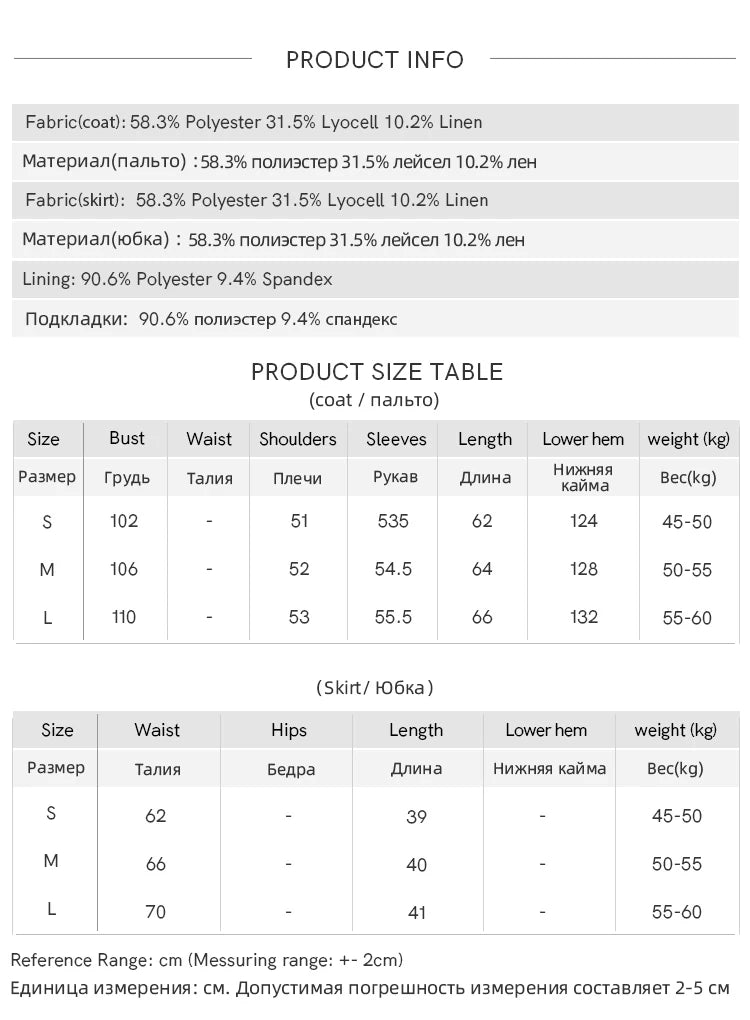 PRODUCT INFO

Fabric(coat): 58.3% Polyester 31.5% Lyocell 10.2% Linen

Материал(пальто) : 58.3% полиэстер 31.5% лейсел 10.2% лен

Fabric(skirt): 58.3% Polyester 31.5% Lyocell 10.2% Linen

Материал(юбка) : 58.3% полиэстер 31.5% лейсел 10.2% лен

Lining: 90.6% Polyester 9.4% Spandex

Подкладки: 90.6% полиэстер 9.4% спандекс

PRODUCT SIZE TABLE
(coat / пальто)

| Size | Bust | Waist | Shoulders | Sleeves | Length | Lower hem | weight (kg) |
|---|---|---|---|---|---|---|---|
| Размер | Грудь | Талия | Плечи | Рукав | Длина | Нижняя кайма | Вес(kg) |
| S | 102 | - | 51 | 535 | 62 | 124 | 45-50 |
| M | 106 | - | 52 | 54.5 | 64 | 128 | 50-55 |
| L | 110 | - | 53 | 55.5 | 66 | 132 | 55-60 |

(Skirt/ Юбка)

| Size | Waist | Hips | Length | Lower hem | weight (kg) |
|---|---|---|---|---|---|
| Размер | Талия | Бедра | Длина | Нижняя кайма | Вес(kg) |
| S | 62 | - | 39 | - | 45-50 |
| M | 66 | - | 40 | - | 50-55 |
| L | 70 | - | 41 | - | 55-60 |

Reference Range: cm (Messuring range: +- 2cm)
Единица измерения: см. Допустимая погрешность измерения составляет 2-5 см